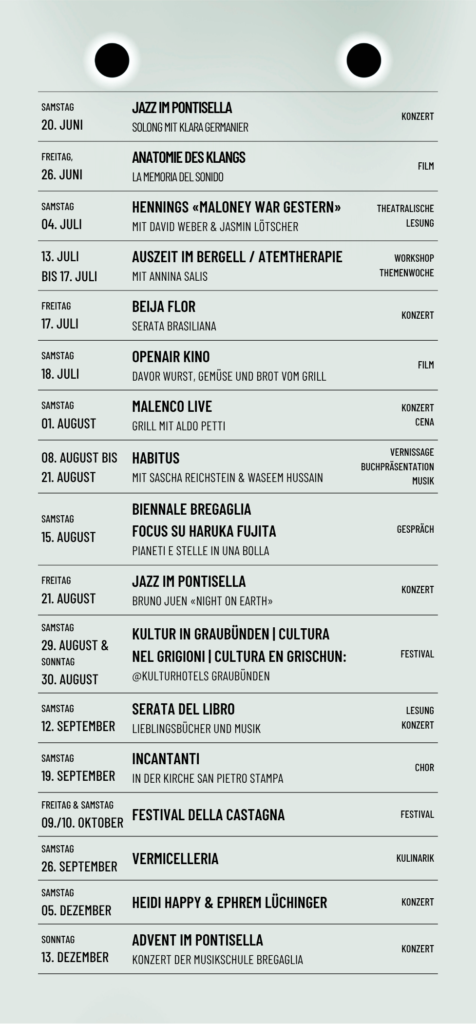 | | | |
|---|---|---|
| SAMSTAG 20. JUNI | JAZZ IM PONTISELLA SOLONG MIT KLARA GERMANIER | KONZERT |
| FREITAG, 26. JUNI | ANATOMIE DES KLANGS LA MEMORIA DEL SONIDO | FILM |
| SAMSTAG 04. JULI | HENNINGS «MALONEY WAR GESTERN» MIT DAVID WEBER & JASMIN LÖTSCHER | THEATRALISCHE LESUNG |
| 13. JULI BIS 17. JULI | AUSZEIT IM BERGELL / ATEMTHERAPIE MIT ANNINA SALIS | WORKSHOP THEMENWOCHE |
| FREITAG 17. JULI | BEIJA FLOR SERATA BRASILIANA | KONZERT |
| SAMSTAG 18. JULI | OPENAIR KINO DAVOR WURST, GEMÜSE UND BROT VOM GRILL | FILM |
| SAMSTAG 01. AUGUST | MALENCO LIVE GRILL MIT ALDO PETTI | KONZERT CENA |
| 08. AUGUST BIS 21. AUGUST | HABITUS MIT SASCHA REICHSTEIN & WASEEM HUSSAIN | VERNISSAGE BUCHPRÄSENTATION MUSIK |
| SAMSTAG 15. AUGUST | BIENNALE BREGAGLIA FOCUS SU HARUKA FUJITA PIANETI E STELLE IN UNA BOLLA | GESPRÄCH |
| FREITAG 21. AUGUST | JAZZ IM PONTISELLA BRUNO JUEN «NIGHT ON EARTH» | KONZERT |
| SAMSTAG 29. AUGUST & SONNTAG 30. AUGUST | KULTUR IN GRAUBÜNDEN \| CULTURA NEL GRIGIONI \| CULTURA EN GRISCHUN: @KULTURHOTELS GRAUBÜNDEN | FESTIVAL |
| SAMSTAG 12. SEPTEMBER | SERATA DEL LIBRO LIEBLINGSBÜCHER UND MUSIK | LESUNG KONZERT |
| SAMSTAG 19. SEPTEMBER | INCANTANTI IN DER KIRCHE SAN PIETRO STAMPA | CHOR |
| FREITAG & SAMSTAG 09./10. OKTOBER | FESTIVAL DELLA CASTAGNA | FESTIVAL |
| SAMSTAG 26. SEPTEMBER | VERMICELLERIA | KULINARIK |
| SAMSTAG 05. DEZEMBER | HEIDI HAPPY & EPHREM LÜCHINGER | KONZERT |
| SONNTAG 13. DEZEMBER | ADVENT IM PONTISELLA KONZERT DER MUSIKSCHULE BREGAGLIA | KONZERT |